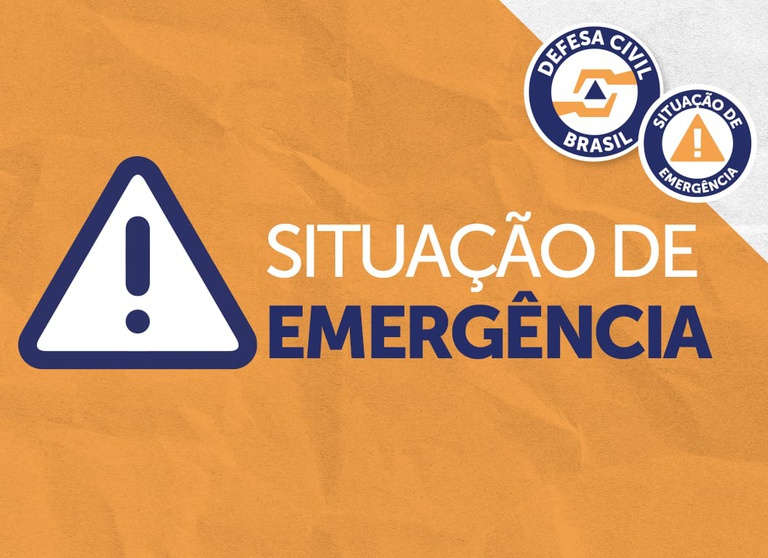 DEFESA CIVIL
BRASIL

SITUAÇÃO DE
EMERGÊNCIA

SITUAÇÃO DE
EMERGÊNCIA